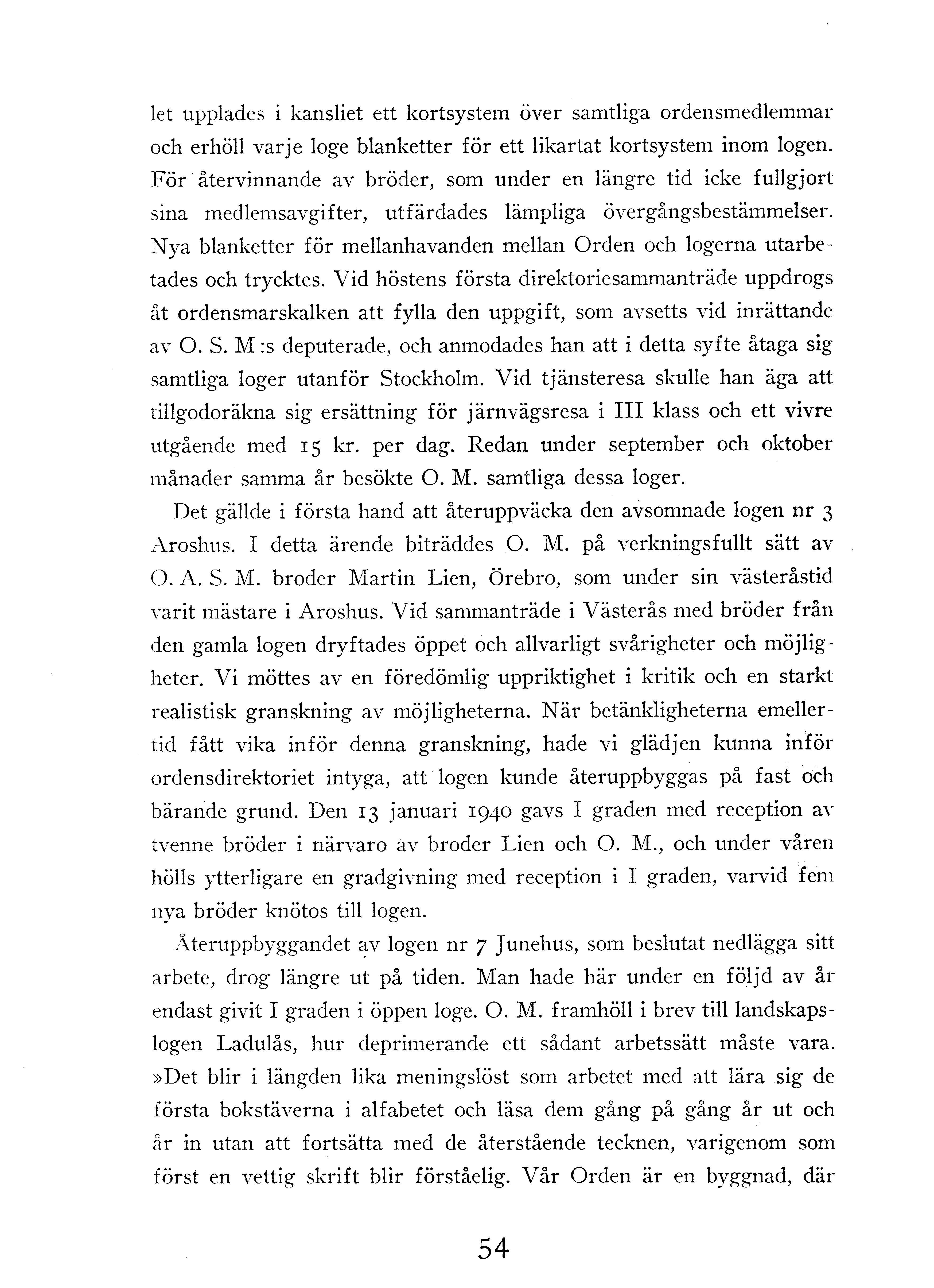 let upplades i kansliet ett kortsystem över samtliga ordensmedlemmar och erhöll varje loge blanketter för ett likartat kortsystem inom logen. För återvinnande av bröder, som under en längre tid icke fullgjort sina medlemsavgifter, utfärdades lämpliga övergångsbestämmelser. Nya blanketter för mellanhavanden mellan Orden och logerna utarbetades och trycktes. Vid höstens första direktoriesammanträde uppdrogs åt ordensmarskalken att fylla den uppgift, som avsetts vid inrättande av O. S. M:s deputerade, och anmodades han att i detta syfte åtaga sig samtliga loger utanför Stockholm. Vid tjänsteresa skulle han äga att tillgodoräkna sig ersättning för järnvägsresa i III klass och ett vivre utgående med 15 kr. per dag. Redan under september och oktober månader samma år besökte O. M. samtliga dessa loger.

Det gällde i första hand att återuppväcka den avsomnade logen nr 3 Aroshus. I detta ärende biträddes O. M. på verkningsfullt sätt av O. A. S. M. broder Martin Lien, Örebro, som under sin västeråstid varit mästare i Aroshus. Vid sammanträde i Västerås med bröder från den gamla logen dryftades öppet och allvarligt svårigheter och möjligheter. Vi möttes av en föredömlig uppriktighet i kritik och en starkt realistisk granskning av möjligheterna. När betänkligheterna emellertid fått vika inför denna granskning, hade vi glädjen kunna inför ordensdirektoriet intyga, att logen kunde återuppbyggas på fast och bärande grund. Den 13 januari 1940 gavs I graden med reception av tvenne bröder i närvaro av broder Lien och O. M., och under våren hölls ytterligare en gradgivning med reception i I graden, varvid fem nya bröder knötos till logen.

Återuppbyggandet av logen nr 7 Junehus, som beslutat nedlägga sitt arbete, drog längre ut på tiden. Man hade här under en följd av år endast givit I graden i öppen loge. O. M. framhöll i brev till landskapslogen Ladulås, hur deprimerande ett sådant arbetssätt måste vara. »Det blir i längden lika meningslöst som arbetet med att lära sig de första bokstäverna i alfabetet och läsa dem gång på gång år ut och år in utan att fortsätta med de återstående tecknen, varigenom som först en vettig skrift blir förståelig. Vår Orden är en byggnad, där

54